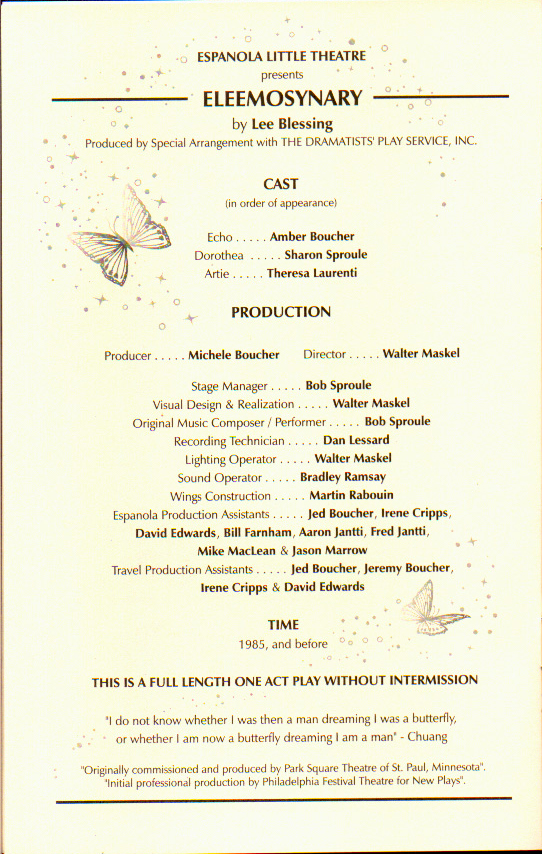 ESPANOLA LITTLE THEATRE
presents
ELEEMOSYNARY
by Lee Blessing
Produced by Special Arrangement with THE DRAMATISTS' PLAY SERVICE, INC.

CAST
(in order of appearance)

Echo . . . . . Amber Boucher
Dorothea . . . . . Sharon Sproule
Artie . . . . . Theresa Laurenti

PRODUCTION

Producer . . . . . Michele Boucher     Director . . . . . Walter Maskel

Stage Manager . . . . . Bob Sproule
Visual Design & Realization . . . . . Walter Maskel
Original Music Composer / Performer . . . . . Bob Sproule
Recording Technician . . . . . Dan Lessard
Lighting Operator . . . . . Walter Maskel
Sound Operator . . . . . Bradley Ramsay
Wings Construction . . . . . Martin Rabouin
Espanola Production Assistants . . . . . Jed Boucher, Irene Cripps, David Edwards, Bill Farnham, Aaron Jantti, Fred Jantti, Mike MacLean & Jason Marrow
Travel Production Assistants . . . . . Jed Boucher, Jeremy Boucher, Irene Cripps & David Edwards

TIME
1985, and before

THIS IS A FULL LENGTH ONE ACT PLAY WITHOUT INTERMISSION

"I do not know whether I was then a man dreaming I was a butterfly, or whether I am now a butterfly dreaming I am a man" - Chuang

"Originally commissioned and produced by Park Square Theatre of St. Paul, Minnesota". "Initial professional production by Philadelphia Festival Theatre for New Plays".